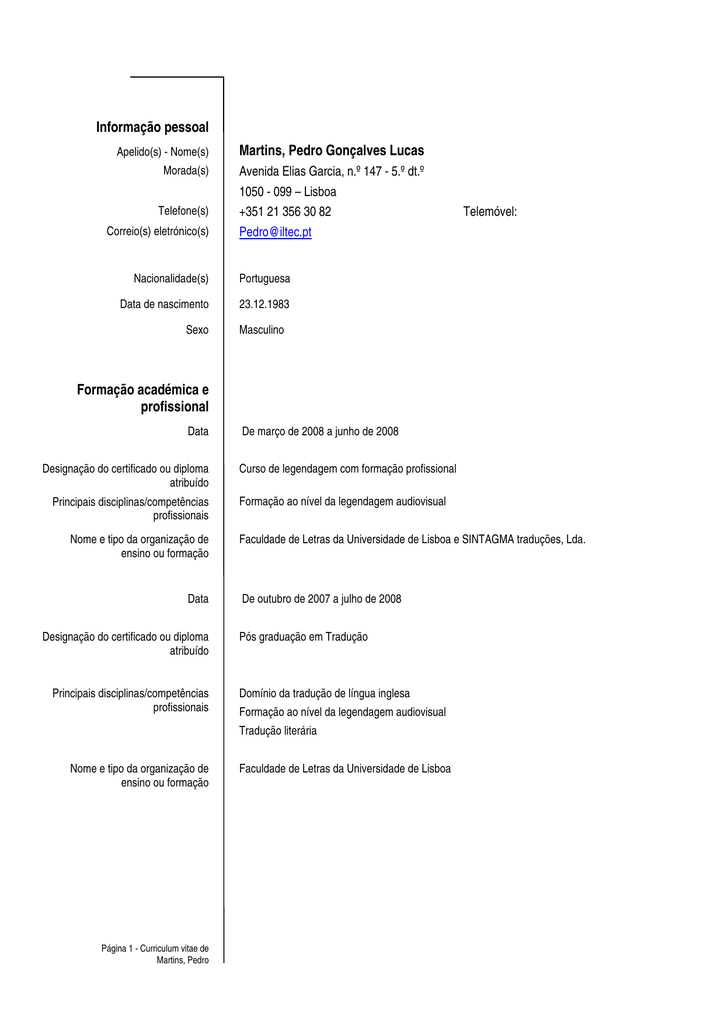 Informação pessoal

Apelido(s) - Nome(s) Martins, Pedro Gonçalves Lucas

Morada(s) Avenida Elias Garcia, n.º 147 - 5.º dt.º
1050 - 099 – Lisboa

Telefone(s) +351 21 356 30 82 Telemóvel:

Correio(s) eletrónico(s) Pedro@iltec.pt

Nacionalidade(s) Portuguesa

Data de nascimento 23.12.1983

Sexo Masculino

Formação académica e profissional

Data De março de 2008 a junho de 2008

Designação do certificado ou diploma atribuído Curso de legendagem com formação profissional

Principais disciplinas/competências profissionais Formação ao nível da legendagem audiovisual

Nome e tipo da organização de ensino ou formação Faculdade de Letras da Universidade de Lisboa e SINTAGMA traduções, Lda.

Data De outubro de 2007 a julho de 2008

Designação do certificado ou diploma atribuído Pós graduação em Tradução

Principais disciplinas/competências profissionais Domínio da tradução de língua inglesa
Formação ao nível da legendagem audiovisual
Tradução literária

Nome e tipo da organização de ensino ou formação Faculdade de Letras da Universidade de Lisboa

Página 1 - Curriculum vitae de Martins, Pedro